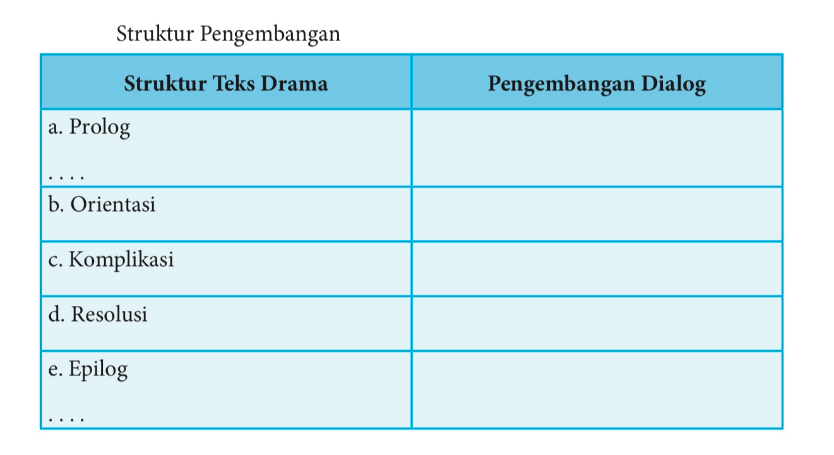 Struktur Pengembangan

| Struktur Teks Drama | Pengembangan Dialog |
|---|---|
| a. Prolog . . . . | |
| b. Orientasi | |
| c. Komplikasi | |
| d. Resolusi | |
| e. Epilog . . . . | |